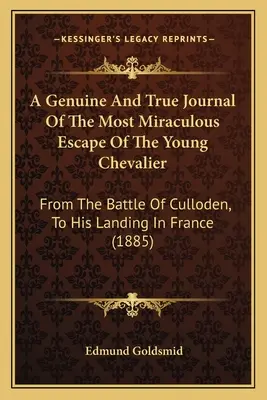 —KESSINGER'S LEGACY REPRINTS—

A Genuine And True Journal Of The Most Miraculous Escape Of The Young Chevalier

From The Battle Of Culloden, To His Landing In France (1885)

Edmund Goldsmid